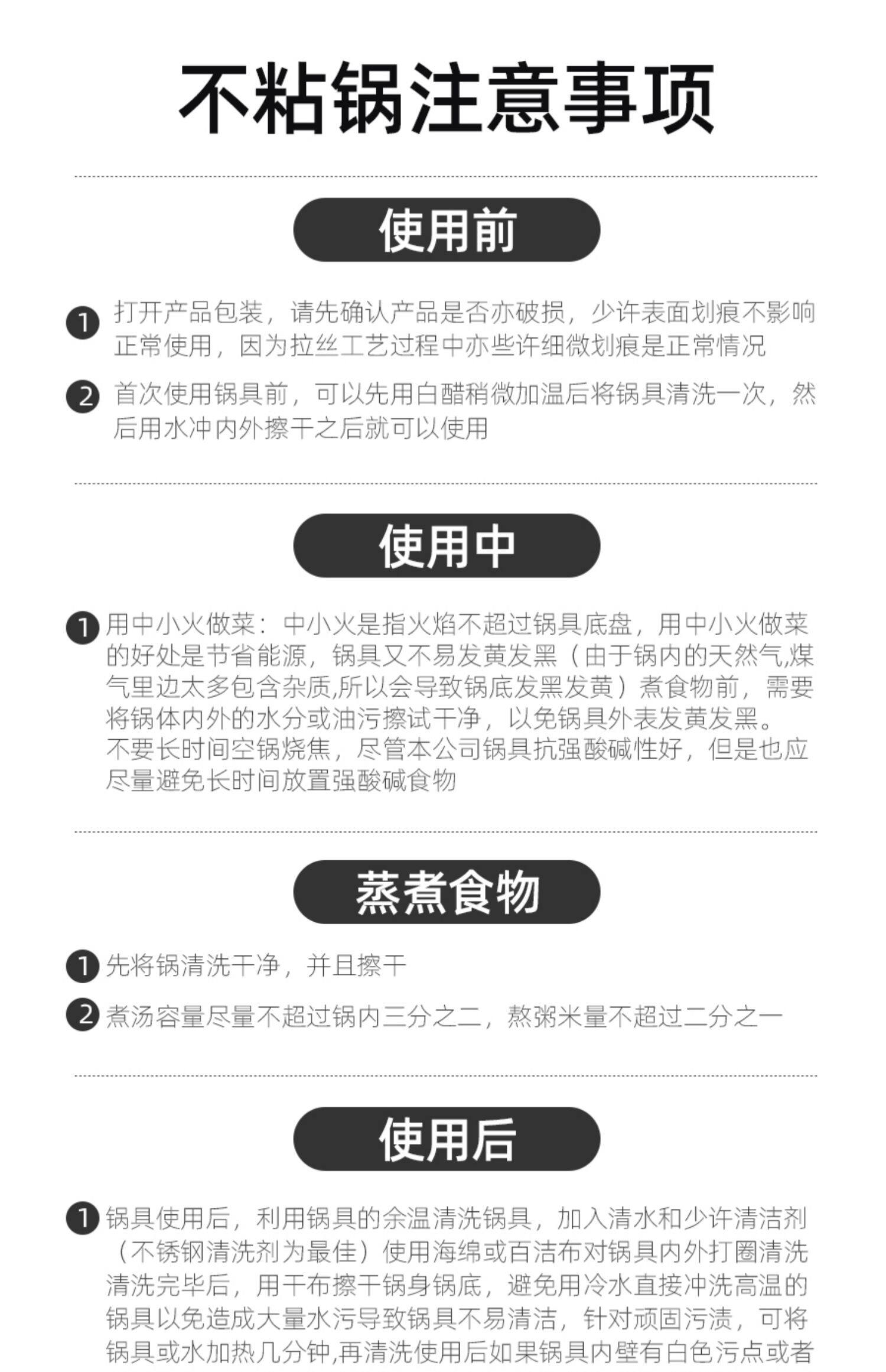 不粘锅注意事项

使用前

1 打开产品包装，请先确认产品是否亦破损，少许表面划痕不影响正常使用，因为拉丝工艺过程中亦些许细微划痕是正常情况

2 首次使用锅具前，可以先用白醋稍微加温后将锅具清洗一次，然后用水冲内外擦干之后就可以使用

使用中

1 用中小火做菜：中小火是指火焰不超过锅具底盘，用中小火做菜的好处是节省能源，锅具又不易发黄发黑（由于锅内的天然气,煤气里边太多包含杂质,所以会导致锅底发黑发黄）煮食物前，需要将锅体内外的水分或油污擦试干净，以免锅具外表发黄发黑。不要长时间空锅烧焦，尽管本公司锅具抗强酸碱性好，但是也应尽量避免长时间放置强酸碱食物

蒸煮食物

1 先将锅清洗干净，并且擦干

2 煮汤容量尽量不超过锅内三分之二，熬粥米量不超过二分之一

使用后

1 锅具使用后，利用锅具的余温清洗锅具，加入清水和少许清洁剂（不锈钢清洗剂为最佳）使用海绵或百洁布对锅具内外打圈清洗清洗完毕后，用干布擦干锅身锅底，避免用冷水直接冲洗高温的锅具以免造成大量水污导致锅具不易清洁，针对顽固污渍，可将锅具或水加热几分钟,再清洗使用后如果锅具内壁有白色污点或者